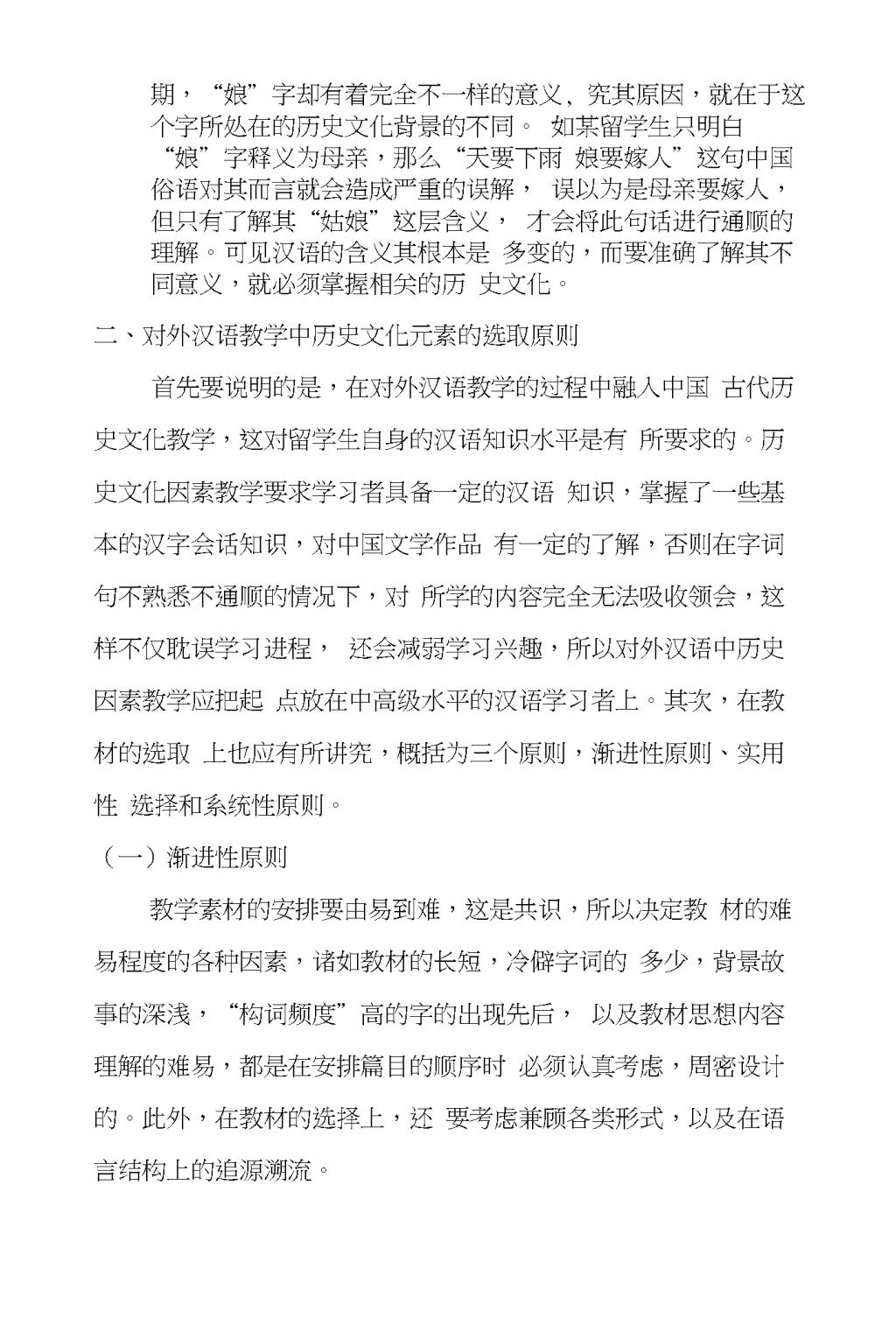 期，“娘”字却有着完全不一样的意义，究其原因，就在于这个字所处在的历史文化背景的不同。 如某留学生只明白“娘”字释义为母亲，那么“天要下雨 娘要嫁人”这句中国俗语对其而言就会造成严重的误解， 误以为是母亲要嫁人，但只有了解其“姑娘”这层含义， 才会将此句话进行通顺的理解。可见汉语的含义其根本是 多变的，而要准确了解其不同意义，就必须掌握相关的历 史文化。

二、对外汉语教学中历史文化元素的选取原则

首先要说明的是，在对外汉语教学的过程中融入中国 古代历史文化教学，这对留学生自身的汉语知识水平是有 所要求的。历史文化因素教学要求学习者具备一定的汉语 知识，掌握了一些基本的汉字会话知识，对中国文学作品 有一定的了解，否则在字词句不熟悉不通顺的情况下，对 所学的内容完全无法吸收领会，这样不仅耽误学习进程， 还会减弱学习兴趣，所以对外汉语中历史因素教学应把起 点放在中高级水平的汉语学习者上。其次，在教材的选取 上也应有所讲究，概括为三个原则，渐进性原则、实用性 选择和系统性原则。

（一）渐进性原则

教学素材的安排要由易到难，这是共识，所以决定教 材的难易程度的各种因素，诸如教材的长短，冷僻字词的 多少，背景故事的深浅，“构词频度”高的字的出现先后， 以及教材思想内容理解的难易，都是在安排篇目的顺序时 必须认真考虑，周密设计的。此外，在教材的选择上，还 要考虑兼顾各类形式，以及在语言结构上的追源溯流。